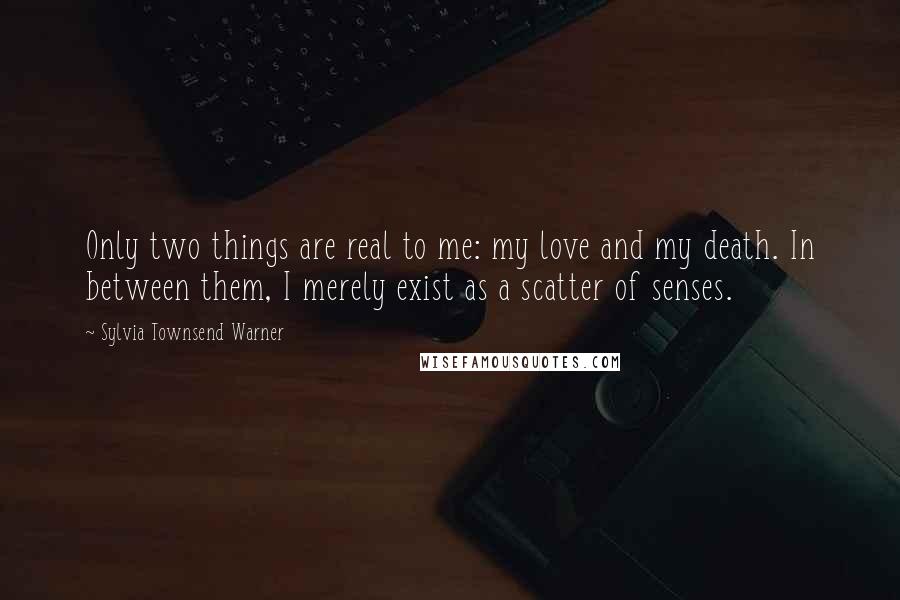 Only two things are real to me: my love and my death. In between them, I merely exist as a scatter of senses.

~ Sylvia Townsend Warner

WISEFAMOUSQUOTES.COM